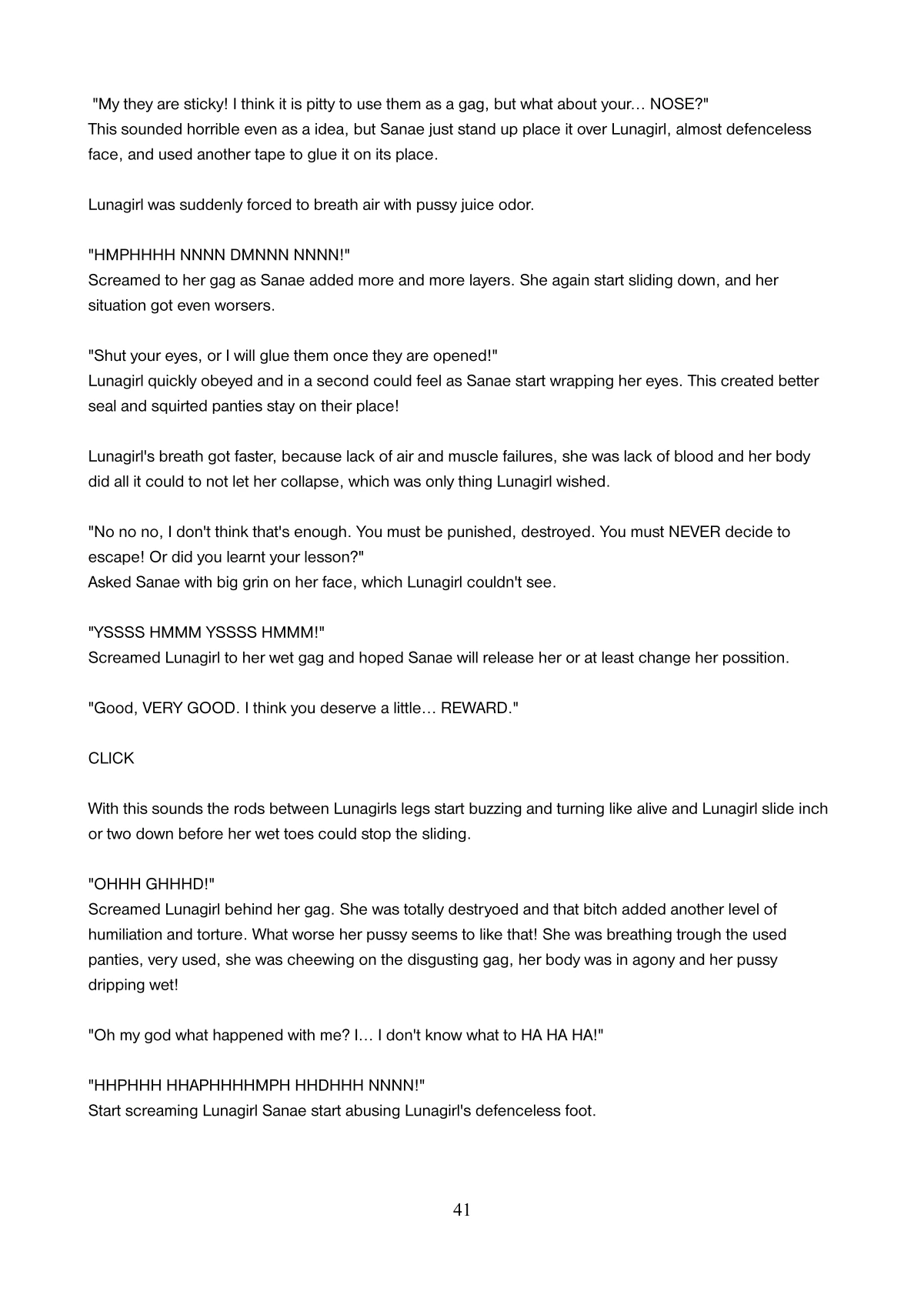 "My they are sticky! I think it is pitty to use them as a gag, but what about your… NOSE?"
This sounded horrible even as a idea, but Sanae just stand up place it over Lunagirl, almost defenceless face, and used another tape to glue it on its place.

Lunagirl was suddenly forced to breath air with pussy juice odor.

"HMPHHHH NNNN DMNNN NNNN!"
Screamed to her gag as Sanae added more and more layers. She again start sliding down, and her situation got even worsers.

"Shut your eyes, or I will glue them once they are opened!"
Lunagirl quickly obeyed and in a second could feel as Sanae start wrapping her eyes. This created better seal and squirted panties stay on their place!

Lunagirl's breath got faster, because lack of air and muscle failures, she was lack of blood and her body did all it could to not let her collapse, which was only thing Lunagirl wished.

"No no no, I don't think that's enough. You must be punished, destroyed. You must NEVER decide to escape! Or did you learnt your lesson?"
Asked Sanae with big grin on her face, which Lunagirl couldn't see.

"YSSSS HMMM YSSSS HMMM!"
Screamed Lunagirl to her wet gag and hoped Sanae will release her or at least change her possition.

"Good, VERY GOOD. I think you deserve a little… REWARD."

CLICK

With this sounds the rods between Lunagirls legs start buzzing and turning like alive and Lunagirl slide inch or two down before her wet toes could stop the sliding.

"OHHH GHHHD!"
Screamed Lunagirl behind her gag. She was totally destryoed and that bitch added another level of humiliation and torture. What worse her pussy seems to like that! She was breathing trough the used panties, very used, she was cheewing on the disgusting gag, her body was in agony and her pussy dripping wet!

"Oh my god what happened with me? I… I don't know what to HA HA HA!"

"HHPHHH HHAPHHHHMPH HHDHHH NNNN!"
Start screaming Lunagirl Sanae start abusing Lunagirl's defenceless foot.

41